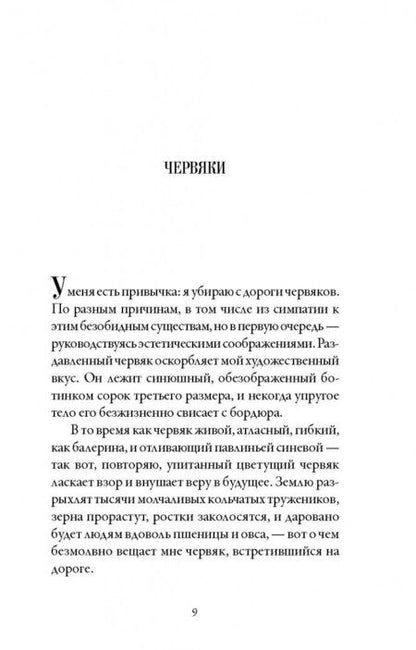 ЧЕРВЯКИ

У меня есть привычка: я убираю с дороги червяков. По разным причинам, в том числе из симпатии к этим безобидным существам, но в первую очередь — руководствуясь эстетическими соображениями. Раздавленный червяк оскорбляет мой художественный вкус. Он лежит синюшный, обезображенный ботинком сорок третьего размера, и некогда упругое тело его безжизненно свисает с бордюра.

В то время как червяк живой, атласный, гибкий, как балерина, и отливающий павлиньей синевой — так вот, повторяю, упитанный цветущий червяк ласкает взор и внушает веру в будущее. Землю разрыхлят тысячи молчаливых кольчатых тружеников, зерна прорастут, ростки заколосятся, и даровано будет людям вдоволь пшеницы и овса, — вот о чем безмолвно вещает мне червяк, встретившийся на дороге.

9